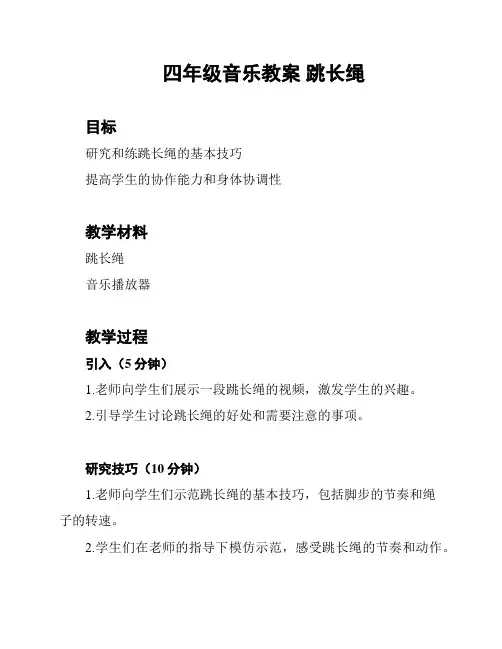 四年级音乐教案 跳长绳

目标

研究和练跳长绳的基本技巧

提高学生的协作能力和身体协调性

教学材料

跳长绳

音乐播放器

教学过程

引入（5 分钟）

1.老师向学生们展示一段跳长绳的视频，激发学生的兴趣。

2.引导学生讨论跳长绳的好处和需要注意的事项。

研究技巧（10 分钟）

1.老师向学生们示范跳长绳的基本技巧，包括脚步的节奏和绳子的转速。

2.学生们在老师的指导下模仿示范，感受跳长绳的节奏和动作。